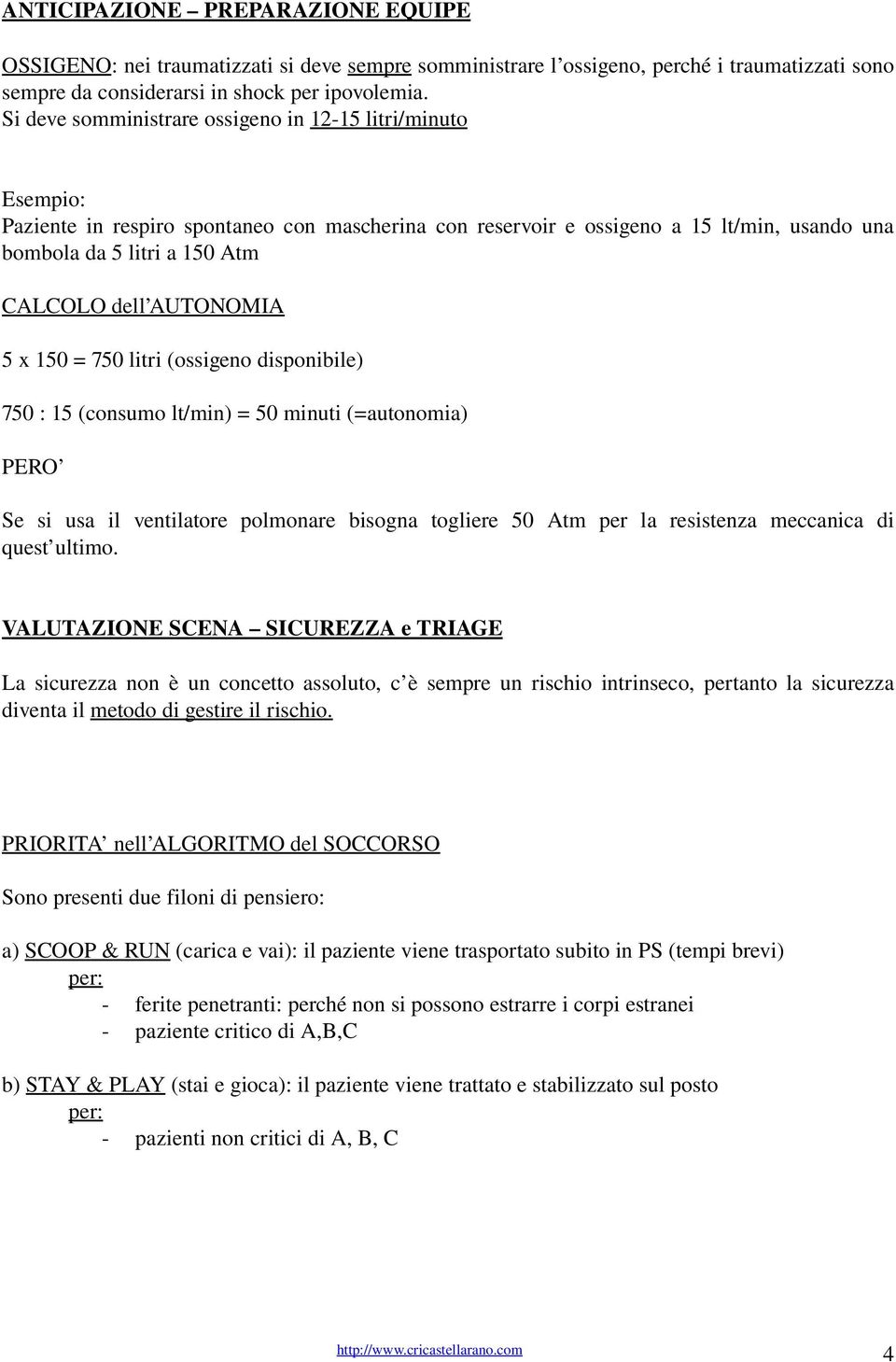 ANTICIPAZIONE – PREPARAZIONE EQUIPE

OSSIGENO: nei traumatizzati si deve sempre somministrare l’ossigeno, perché i traumatizzati sono sempre da considerarsi in shock per ipovolemia.
Si deve somministrare ossigeno in 12-15 litri/minuto

Esempio:
Paziente in respiro spontaneo con mascherina con reservoir e ossigeno a 15 lt/min, usando una bombola da 5 litri a 150 Atm

CALCOLO dell’AUTONOMIA

5 x 150 = 750 litri (ossigeno disponibile)

750 : 15 (consumo lt/min) = 50 minuti (=autonomia)

PERO’

Se si usa il ventilatore polmonare bisogna togliere 50 Atm per la resistenza meccanica di quest’ultimo.

VALUTAZIONE SCENA – SICUREZZA e TRIAGE

La sicurezza non è un concetto assoluto, c’è sempre un rischio intrinseco, pertanto la sicurezza diventa il metodo di gestire il rischio.

PRIORITA’ nell’ALGORITMO del SOCCORSO

Sono presenti due filoni di pensiero:

a) SCOOP & RUN (carica e vai): il paziente viene trasportato subito in PS (tempi brevi)
per:
- ferite penetranti: perché non si possono estrarre i corpi estranei
- paziente critico di A,B,C

b) STAY & PLAY (stai e gioca): il paziente viene trattato e stabilizzato sul posto
per:
- pazienti non critici di A, B, C

http://www.cricastellarano.com

4